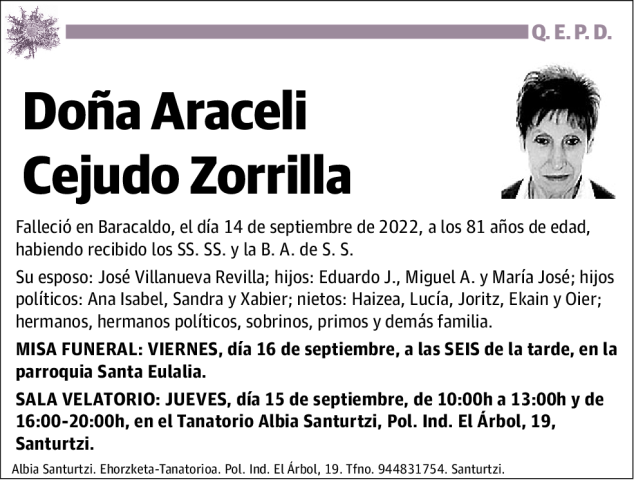 Q. E. P. D.

Doña Araceli Cejudo Zorrilla

Falleció en Baracaldo, el día 14 de septiembre de 2022, a los 81 años de edad, habiendo recibido los SS. SS. y la B. A. de S. S.

Su esposo: José Villanueva Revilla; hijos: Eduardo J., Miguel A. y María José; hijos políticos: Ana Isabel, Sandra y Xabier; nietos: Haizea, Lucía, Joritz, Ekain y Oier; hermanos, hermanos políticos, sobrinos, primos y demás familia.

MISA FUNERAL: VIERNES, día 16 de septiembre, a las SEIS de la tarde, en la parroquia Santa Eulalia.

SALA VELATORIO: JUEVES, día 15 de septiembre, de 10:00h a 13:00h y de 16:00-20:00h, en el Tanatorio Albia Santurtzi, Pol. Ind. El Árbol, 19, Santurtzi.

Albia Santurtzi. Ehorzketa-Tanatorioa. Pol. Ind. El Árbol, 19. Tfno. 944831754. Santurtzi.